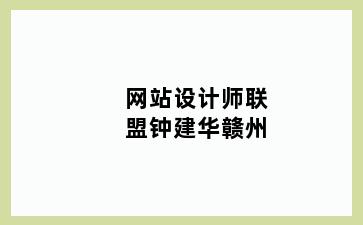 网站设计师联盟钟建华赣州